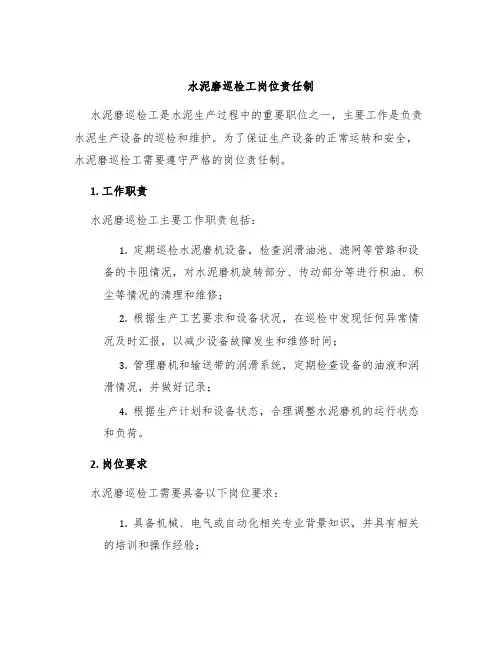 水泥磨巡检工岗位责任制

水泥磨巡检工是水泥生产过程中的重要职位之一，主要工作是负责水泥生产设备的巡检和维护。为了保证生产设备的正常运转和安全，水泥磨巡检工需要遵守严格的岗位责任制。

1. 工作职责

水泥磨巡检工主要工作职责包括：

1. 定期巡检水泥磨机设备，检查润滑油池、滤网等管路和设备的卡阻情况，对水泥磨机旋转部分、传动部分等进行积油、积尘等情况的清理和维修；

2. 根据生产工艺要求和设备状况，在巡检中发现任何异常情况及时汇报，以减少设备故障发生和维修时间；

3. 管理磨机和输送带的润滑系统，定期检查设备的油液和润滑情况，并做好记录；

4. 根据生产计划和设备状态，合理调整水泥磨机的运行状态和负荷。

2. 岗位要求

水泥磨巡检工需要具备以下岗位要求：

1. 具备机械、电气或自动化相关专业背景知识，并具有相关的培训和操作经验；